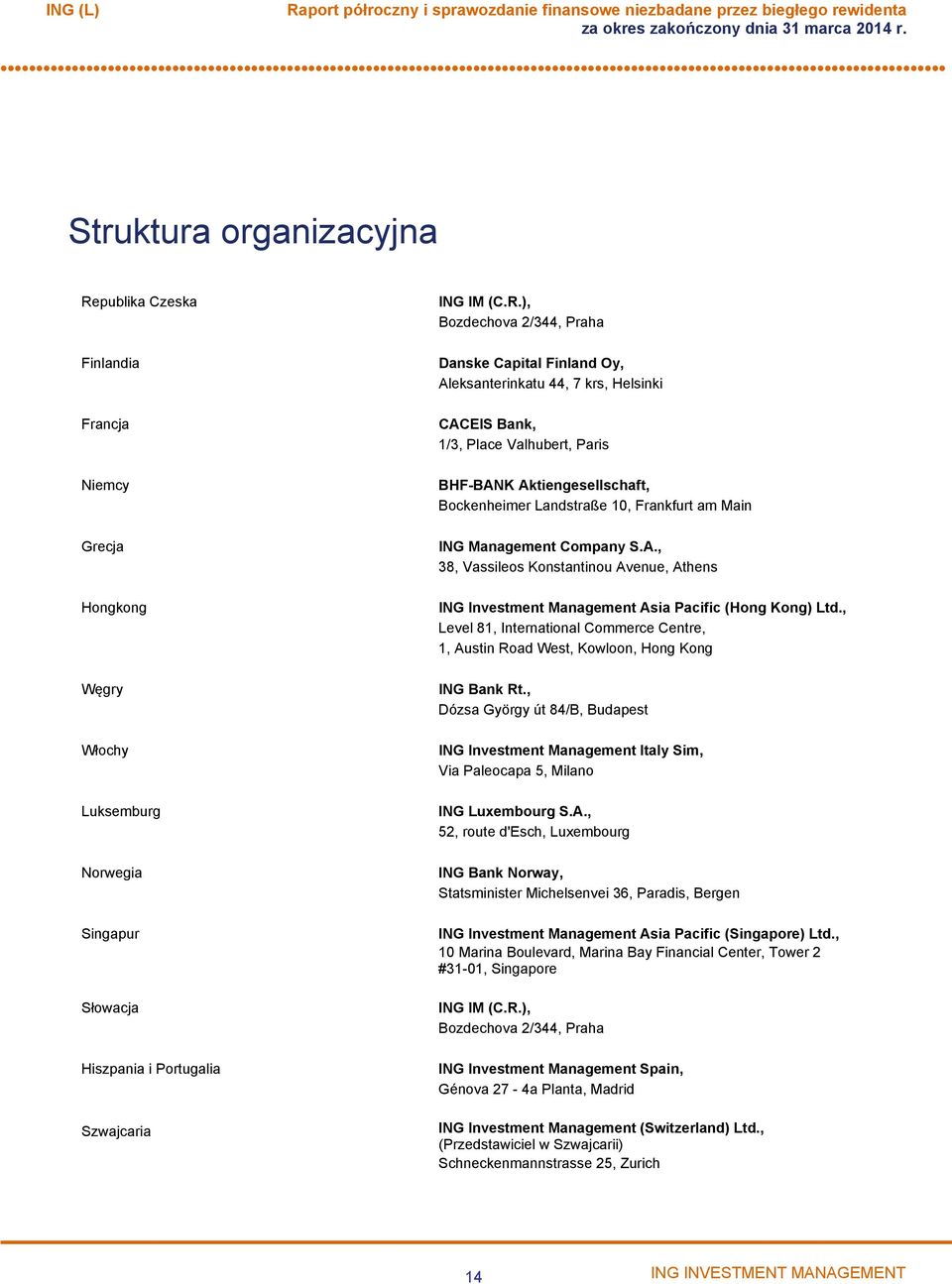 ING (L)

Raport półroczny i sprawozdanie finansowe niezbadane przez biegłego rewidenta za okres zakończony dnia 31 marca 2014 r.

Struktura organizacyjna

| | |
|---|---|
| Republika Czeska | ING IM (C.R.), Bozdechova 2/344, Praha |
| Finlandia | Danske Capital Finland Oy, Aleksanterinkatu 44, 7 krs, Helsinki |
| Francja | CACEIS Bank, 1/3, Place Valhubert, Paris |
| Niemcy | BHF-BANK Aktiengesellschaft, Bockenheimer Landstraße 10, Frankfurt am Main |
| Grecja | ING Management Company S.A., 38, Vassileos Konstantinou Avenue, Athens |
| Hongkong | ING Investment Management Asia Pacific (Hong Kong) Ltd., Level 81, International Commerce Centre, 1, Austin Road West, Kowloon, Hong Kong |
| Węgry | ING Bank Rt., Dózsa György út 84/B, Budapest |
| Włochy | ING Investment Management Italy Sim, Via Paleocapa 5, Milano |
| Luksemburg | ING Luxembourg S.A., 52, route d'Esch, Luxembourg |
| Norwegia | ING Bank Norway, Statsminister Michelsenvei 36, Paradis, Bergen |
| Singapur | ING Investment Management Asia Pacific (Singapore) Ltd., 10 Marina Boulevard, Marina Bay Financial Center, Tower 2 #31-01, Singapore |
| Słowacja | ING IM (C.R.), Bozdechova 2/344, Praha |
| Hiszpania i Portugalia | ING Investment Management Spain, Génova 27 - 4a Planta, Madrid |
| Szwajcaria | ING Investment Management (Switzerland) Ltd., (Przedstawiciel w Szwajcarii) Schneckenmannstrasse 25, Zurich |

14

ING INVESTMENT MANAGEMENT